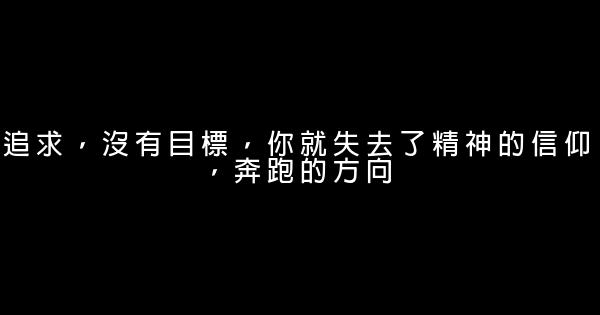 追求，沒有目標，你就失去了精神的信仰，奔跑的方向